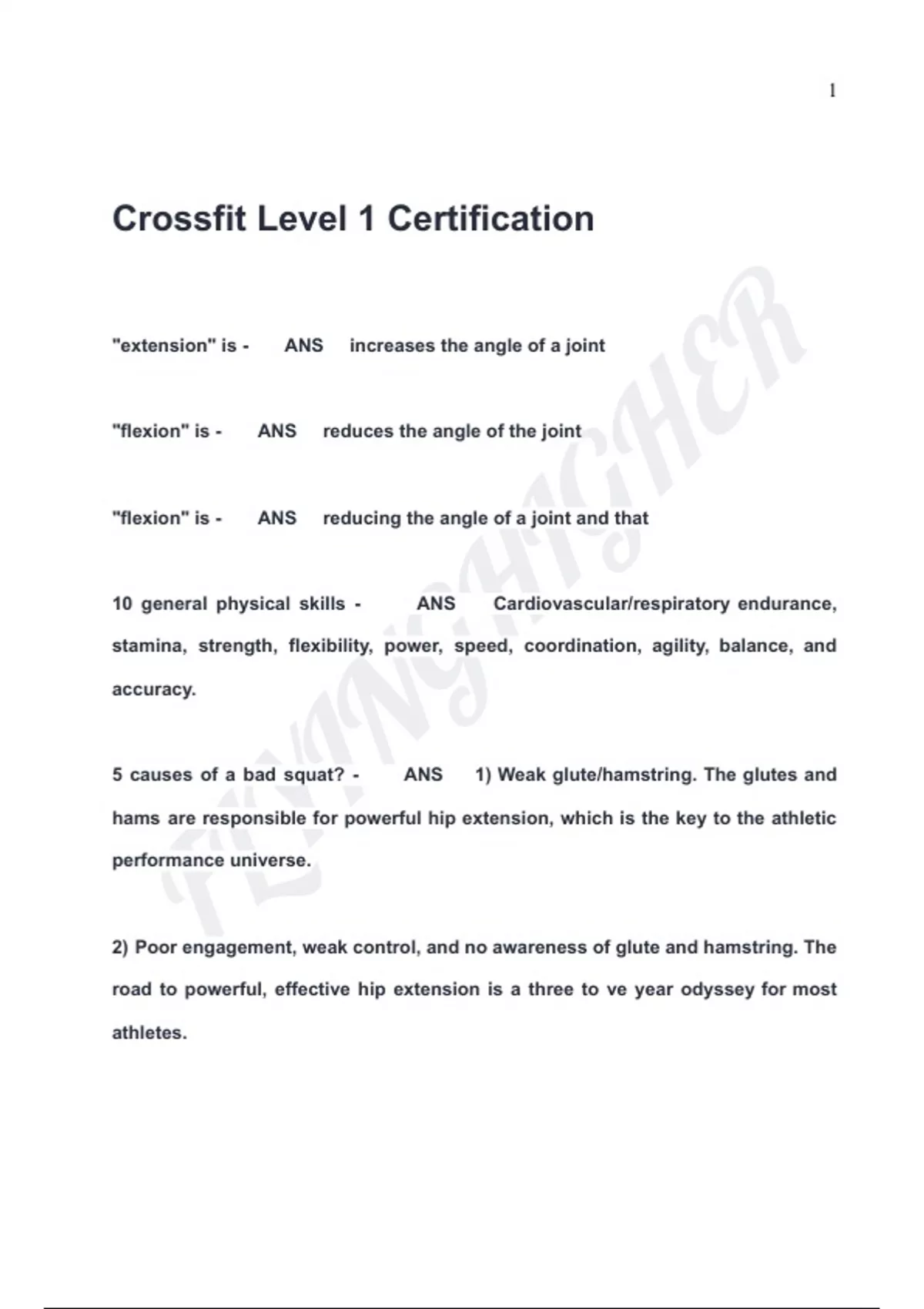 1

Crossfit Level 1 Certification

"extension" is - ANS increases the angle of a joint

"flexion" is - ANS reduces the angle of the joint

"flexion" is - ANS reducing the angle of a joint and that

10 general physical skills - ANS Cardiovascular/respiratory endurance, stamina, strength, flexibility, power, speed, coordination, agility, balance, and accuracy.

5 causes of a bad squat? - ANS 1) Weak glute/hamstring. The glutes and hams are responsible for powerful hip extension, which is the key to the athletic performance universe.

2) Poor engagement, weak control, and no awareness of glute and hamstring. The road to powerful, effective hip extension is a three to ve year odyssey for most athletes.

FLYINGHIGHER